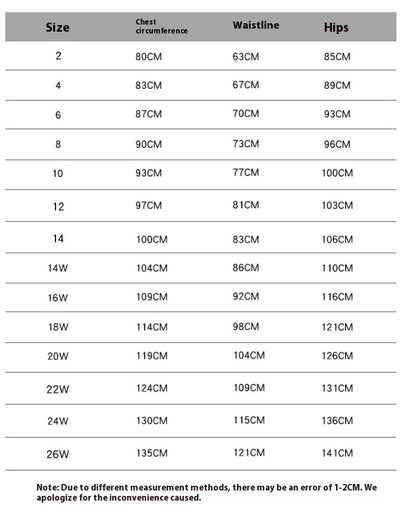 | Size | Chest circumference | Waistline | Hips |
|---|---|---|---|
| 2 | 80CM | 63CM | 85CM |
| 4 | 83CM | 67CM | 89CM |
| 6 | 87CM | 70CM | 93CM |
| 8 | 90CM | 73CM | 96CM |
| 10 | 93CM | 77CM | 100CM |
| 12 | 97CM | 81CM | 103CM |
| 14 | 100CM | 83CM | 106CM |
| 14W | 104CM | 86CM | 110CM |
| 16W | 109CM | 92CM | 116CM |
| 18W | 114CM | 98CM | 121CM |
| 20W | 119CM | 104CM | 126CM |
| 22W | 124CM | 109CM | 131CM |
| 24W | 130CM | 115CM | 136CM |
| 26W | 135CM | 121CM | 141CM |

Note: Due to different measurement methods, there may be an error of 1-2CM. We apologize for the inconvenience caused.